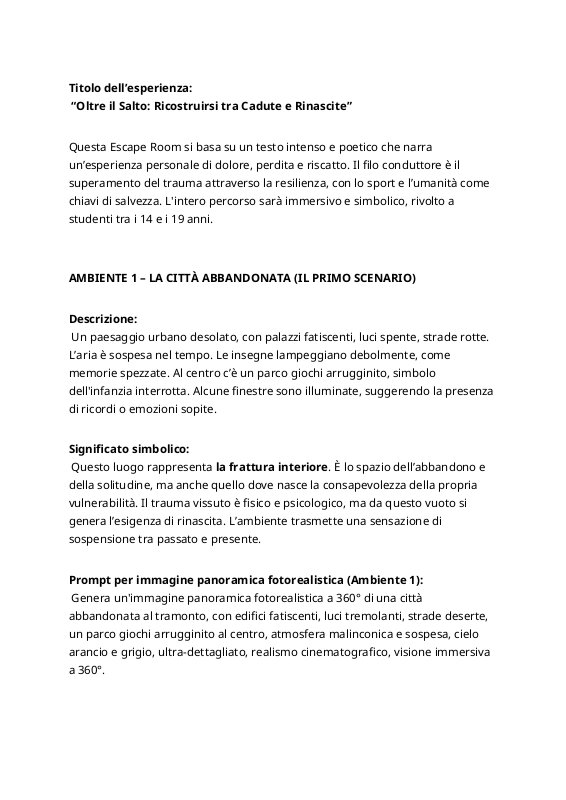 Titolo dell'esperienza:
"Oltre il Salto: Ricostruirsi tra Cadute e Rinascite"

Questa Escape Room si basa su un testo intenso e poetico che narra un'esperienza personale di dolore, perdita e riscatto. Il filo conduttore è il superamento del trauma attraverso la resilienza, con lo sport e l'umanità come chiavi di salvezza. L'intero percorso sarà immersivo e simbolico, rivolto a studenti tra i 14 e i 19 anni.

AMBIENTE 1 – LA CITTÀ ABBANDONATA (IL PRIMO SCENARIO)

Descrizione:
Un paesaggio urbano desolato, con palazzi fatiscenti, luci spente, strade rotte. L'aria è sospesa nel tempo. Le insegne lampeggiano debolmente, come memorie spezzate. Al centro c'è un parco giochi arrugginito, simbolo dell'infanzia interrotta. Alcune finestre sono illuminate, suggerendo la presenza di ricordi o emozioni sopite.

Significato simbolico:
Questo luogo rappresenta la frattura interiore. È lo spazio dell'abbandono e della solitudine, ma anche quello dove nasce la consapevolezza della propria vulnerabilità. Il trauma vissuto è fisico e psicologico, ma da questo vuoto si genera l'esigenza di rinascita. L'ambiente trasmette una sensazione di sospensione tra passato e presente.

Prompt per immagine panoramica fotorealistica (Ambiente 1):
Genera un'immagine panoramica fotorealistica a 360° di una città abbandonata al tramonto, con edifici fatiscenti, luci tremolanti, strade deserte, un parco giochi arrugginito al centro, atmosfera malinconica e sospesa, cielo arancio e grigio, ultra-dettagliato, realismo cinematografico, visione immersiva a 360°.